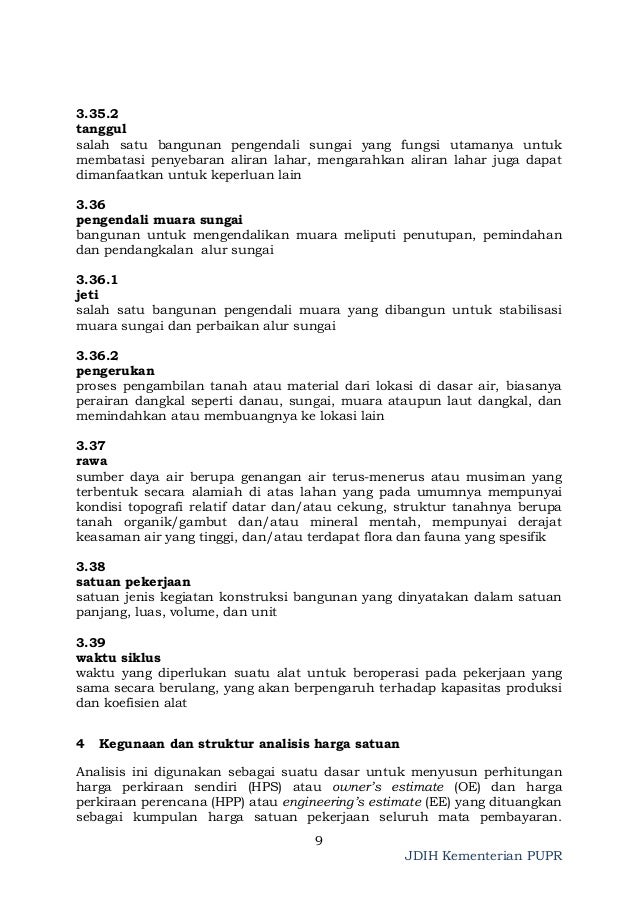 3.35.2
tanggul
salah satu bangunan pengendali sungai yang fungsi utamanya untuk membatasi penyebaran aliran lahar, mengarahkan aliran lahar juga dapat dimanfaatkan untuk keperluan lain

3.36
pengendali muara sungai
bangunan untuk mengendalikan muara meliputi penutupan, pemindahan dan pendangkalan alur sungai

3.36.1
jeti
salah satu bangunan pengendali muara yang dibangun untuk stabilisasi muara sungai dan perbaikan alur sungai

3.36.2
pengerukan
proses pengambilan tanah atau material dari lokasi di dasar air, biasanya perairan dangkal seperti danau, sungai, muara ataupun laut dangkal, dan memindahkan atau membuangnya ke lokasi lain

3.37
rawa
sumber daya air berupa genangan air terus-menerus atau musiman yang terbentuk secara alamiah di atas lahan yang pada umumnya mempunyai kondisi topografi relatif datar dan/atau cekung, struktur tanahnya berupa tanah organik/gambut dan/atau mineral mentah, mempunyai derajat keasaman air yang tinggi, dan/atau terdapat flora dan fauna yang spesifik

3.38
satuan pekerjaan
satuan jenis kegiatan konstruksi bangunan yang dinyatakan dalam satuan panjang, luas, volume, dan unit

3.39
waktu siklus
waktu yang diperlukan suatu alat untuk beroperasi pada pekerjaan yang sama secara berulang, yang akan berpengaruh terhadap kapasitas produksi dan koefisien alat

4 Kegunaan dan struktur analisis harga satuan

Analisis ini digunakan sebagai suatu dasar untuk menyusun perhitungan harga perkiraan sendiri (HPS) atau owner's estimate (OE) dan harga perkiraan perencana (HPP) atau engineering's estimate (EE) yang dituangkan sebagai kumpulan harga satuan pekerjaan seluruh mata pembayaran.

9

JDIH Kementerian PUPR